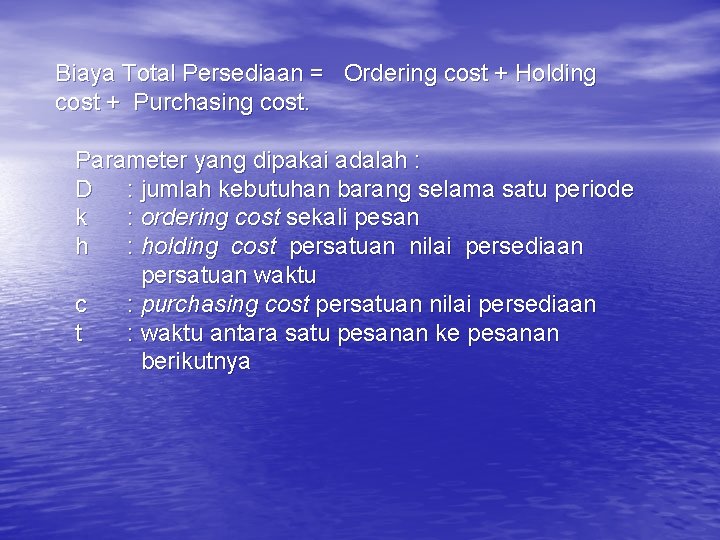 Biaya Total Persediaan = Ordering cost + Holding cost + Purchasing cost.

Parameter yang dipakai adalah :
D : jumlah kebutuhan barang selama satu periode
k : ordering cost sekali pesan
h : holding cost persatuan nilai persediaan persatuan waktu
c : purchasing cost persatuan nilai persediaan
t : waktu antara satu pesanan ke pesanan berikutnya